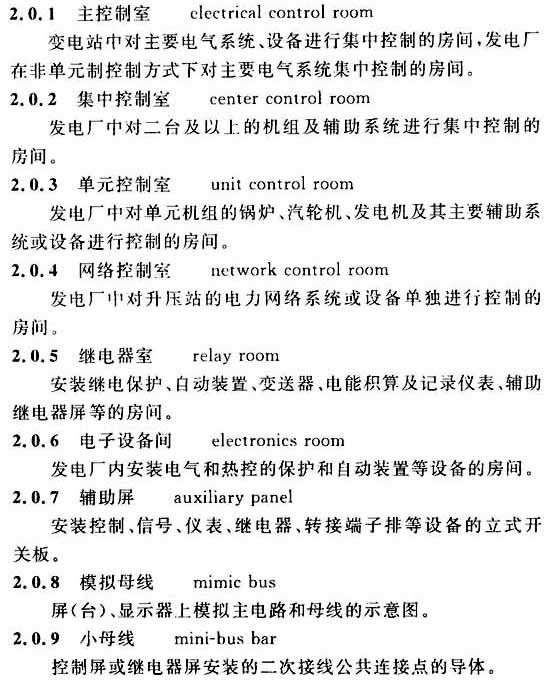 2.0.1 主控制室 electrical control room

变电站中对主要电气系统、设备进行集中控制的房间，发电厂在非单元制控制方式下对主要电气系统集中控制的房间。

2.0.2 集中控制室 center control room

发电厂中对二台及以上的机组及辅助系统进行集中控制的房间。

2.0.3 单元控制室 unit control room

发电厂中对单元机组的锅炉、汽轮机、发电机及其主要辅助系统或设备进行控制的房间。

2.0.4 网络控制室 network control room

发电厂中对升压站的电力网络系统或设备单独进行控制的房间。

2.0.5 继电器室 relay room

安装继电保护、自动装置、变送器、电能积算及记录仪表、辅助继电器屏等的房间。

2.0.6 电子设备间 electronics room

发电厂内安装电气和热控的保护和自动装置等设备的房间。

2.0.7 辅助屏 auxiliary panel

安装控制、信号、仪表、继电器、转接端子排等设备的立式开关板。

2.0.8 模拟母线 mimic bus

屏(台)、显示器上模拟主电路和母线的示意图。

2.0.9 小母线 mini-bus bar

控制屏或继电器屏安装的二次接线公共连接点的导体。